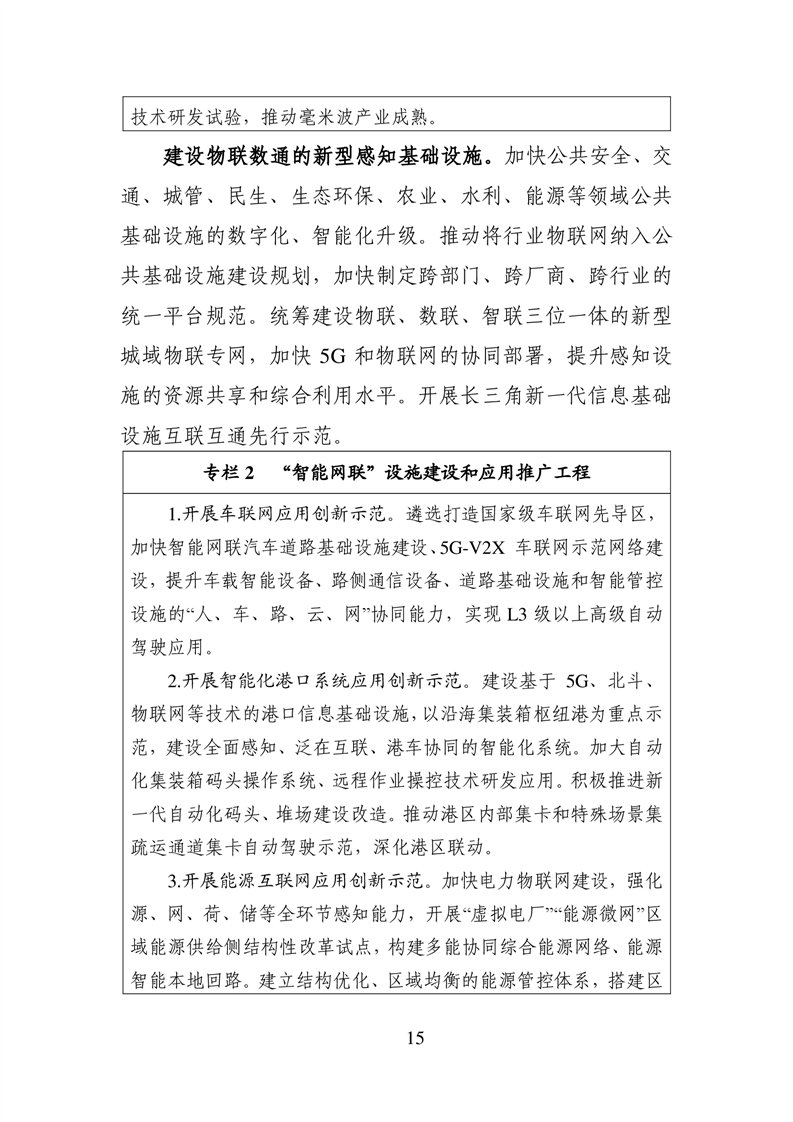 技术研发试验，推动毫米波产业成熟。

建设物联数通的新型感知基础设施。加快公共安全、交通、城管、民生、生态环保、农业、水利、能源等领域公共基础设施的数字化、智能化升级。推动将行业物联网纳入公共基础设施建设规划，加快制定跨部门、跨厂商、跨行业的统一平台规范。统筹建设物联、数联、智联三位一体的新型城域物联专网，加快 5G 和物联网的协同部署，提升感知设施的资源共享和综合利用水平。开展长三角新一代信息基础设施互联互通先行示范。

专栏 2 “智能网联”设施建设和应用推广工程

1.开展车联网应用创新示范。遴选打造国家级车联网先导区，加快智能网联汽车道路基础设施建设、5G-V2X 车联网示范网络建设，提升车载智能设备、路侧通信设备、道路基础设施和智能管控设施的“人、车、路、云、网”协同能力，实现 L3 级以上高级自动驾驶应用。

2.开展智能化港口系统应用创新示范。建设基于 5G、北斗、物联网等技术的港口信息基础设施，以沿海集装箱枢纽港为重点示范，建设全面感知、泛在互联、港车协同的智能化系统。加大自动化集装箱码头操作系统、远程作业操控技术研发应用。积极推进新一代自动化码头、堆场建设改造。推动港区内部集卡和特殊场景集疏运通道集卡自动驾驶示范，深化港区联动。

3.开展能源互联网应用创新示范。加快电力物联网建设，强化源、网、荷、储等全环节感知能力，开展“虚拟电厂”“能源微网”区域能源供给侧结构性改革试点，构建多能协同综合能源网络、能源智能本地回路。建立结构优化、区域均衡的能源管控体系，搭建区

15